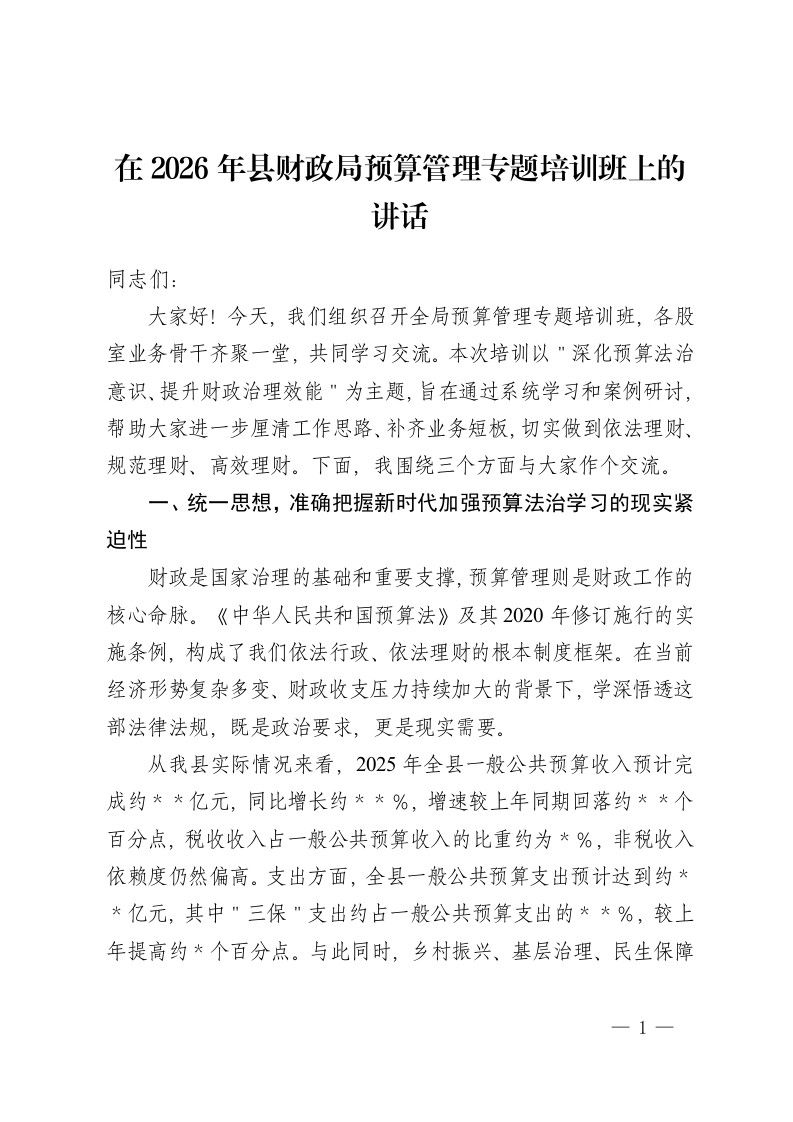 在2026年县财政局预算管理专题培训班上的讲话

同志们：

大家好！今天，我们组织召开全局预算管理专题培训班，各股室业务骨干齐聚一堂，共同学习交流。本次培训以“深化预算法治意识、提升财政治理效能”为主题，旨在通过系统学习和案例研讨，帮助大家进一步厘清工作思路、补齐业务短板，切实做到依法理财、规范理财、高效理财。下面，我围绕三个方面与大家作个交流。

一、统一思想，准确把握新时代加强预算法治学习的现实紧迫性

财政是国家治理的基础和重要支撑，预算管理则是财政工作的核心命脉。《中华人民共和国预算法》及其2020年修订施行的实施条例，构成了我们依法行政、依法理财的根本制度框架。在当前经济形势复杂多变、财政收支压力持续加大的背景下，学深悟透这部法律法规，既是政治要求，更是现实需要。

从我县实际情况来看，2025年全县一般公共预算收入预计完成约＊＊亿元，同比增长约＊＊%，增速较上年同期回落约＊＊个百分点，税收收入占一般公共预算收入的比重约为＊%，非税收入依赖度仍然偏高。支出方面，全县一般公共预算支出预计达到约＊＊亿元，其中“三保”支出约占一般公共预算支出的＊＊%，较上年提高约＊个百分点。与此同时，乡村振兴、基层治理、民生保障

— 1 —